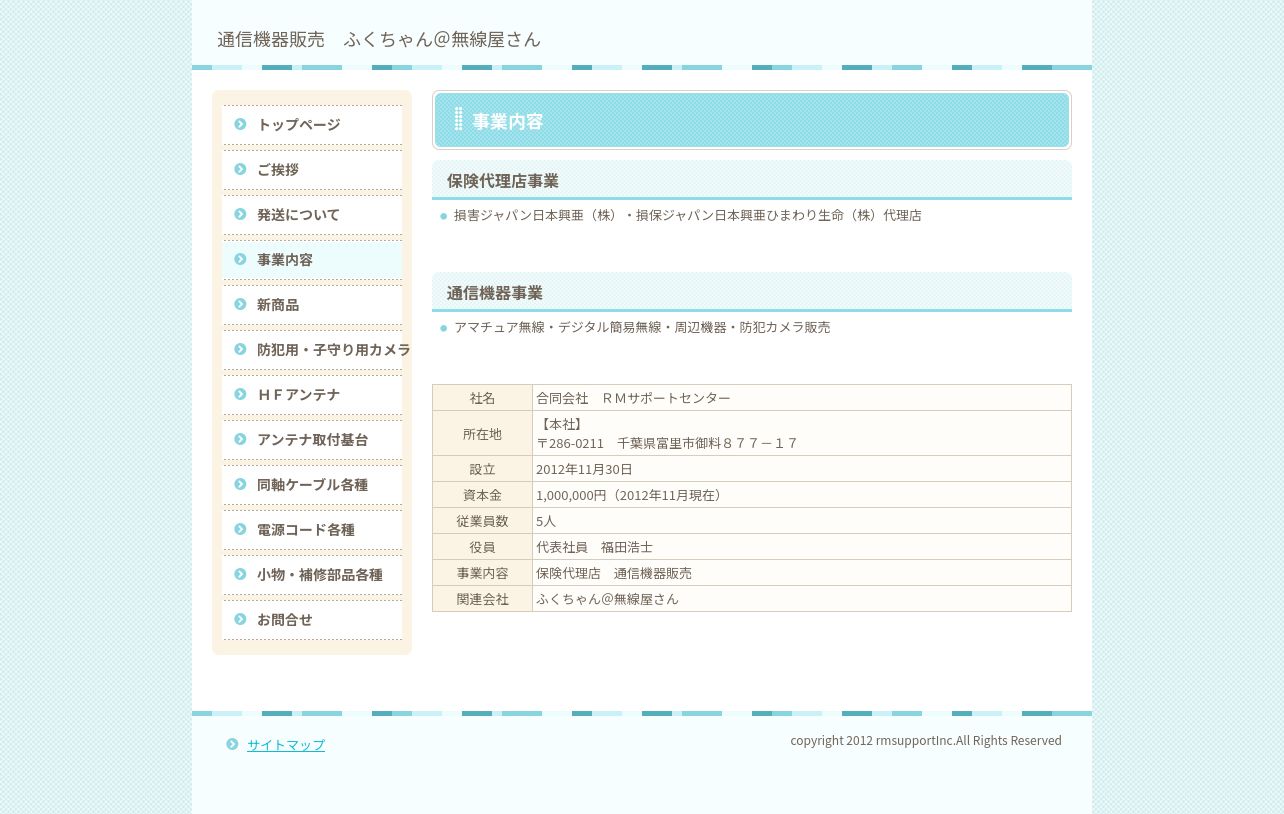 通信機器販売　ふくちゃん@無線屋さん

トップページ
ご挨拶
発送について
事業内容
新商品
防犯用・子守り用カメラ
ＨＦアンテナ
アンテナ取付基台
同軸ケーブル各種
電源コード各種
小物・補修部品各種
お問合せ

事業内容

保険代理店事業

損害ジャパン日本興亜（株）・損保ジャパン日本興亜ひまわり生命（株）代理店

通信機器事業

アマチュア無線・デジタル簡易無線・周辺機器・防犯カメラ販売

| 社名 | 合同会社　ＲＭサポートセンター |
|---|---|
| 所在地 | 【本社】 〒286-0211　千葉県富里市御料８７７－１７ |
| 設立 | 2012年11月30日 |
| 資本金 | 1,000,000円（2012年11月現在） |
| 従業員数 | 5人 |
| 役員 | 代表社員　福田浩士 |
| 事業内容 | 保険代理店　通信機器販売 |
| 関連会社 | ふくちゃん@無線屋さん |

サイトマップ

copyright 2012 rmsupportInc.All Rights Reserved